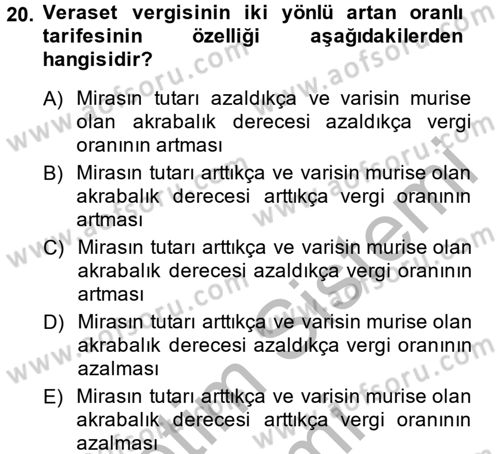 20. Veraset vergisinin iki yönlü artan oranlı tarifesinin özelliği aşağıdakilerden hangisidir?

A) Mirasın tutarı azaldıkça ve varisin murise olan akrabalık derecesi azaldıkça vergi oranının artması
B) Mirasın tutarı arttıkça ve varisin murise olan akrabalık derecesi arttıkça vergi oranının artması
C) Mirasın tutarı arttıkça ve varisin murise olan akrabalık derecesi azaldıkça vergi oranının artması
D) Mirasın tutarı arttıkça ve varisin murise olan akrabalık derecesi azaldıkça vergi oranının azalması
E) Mirasın tutarı arttıkça ve varisin murise olan akrabalık derecesi arttıkça vergi oranının azalması

www.aofsoru.com